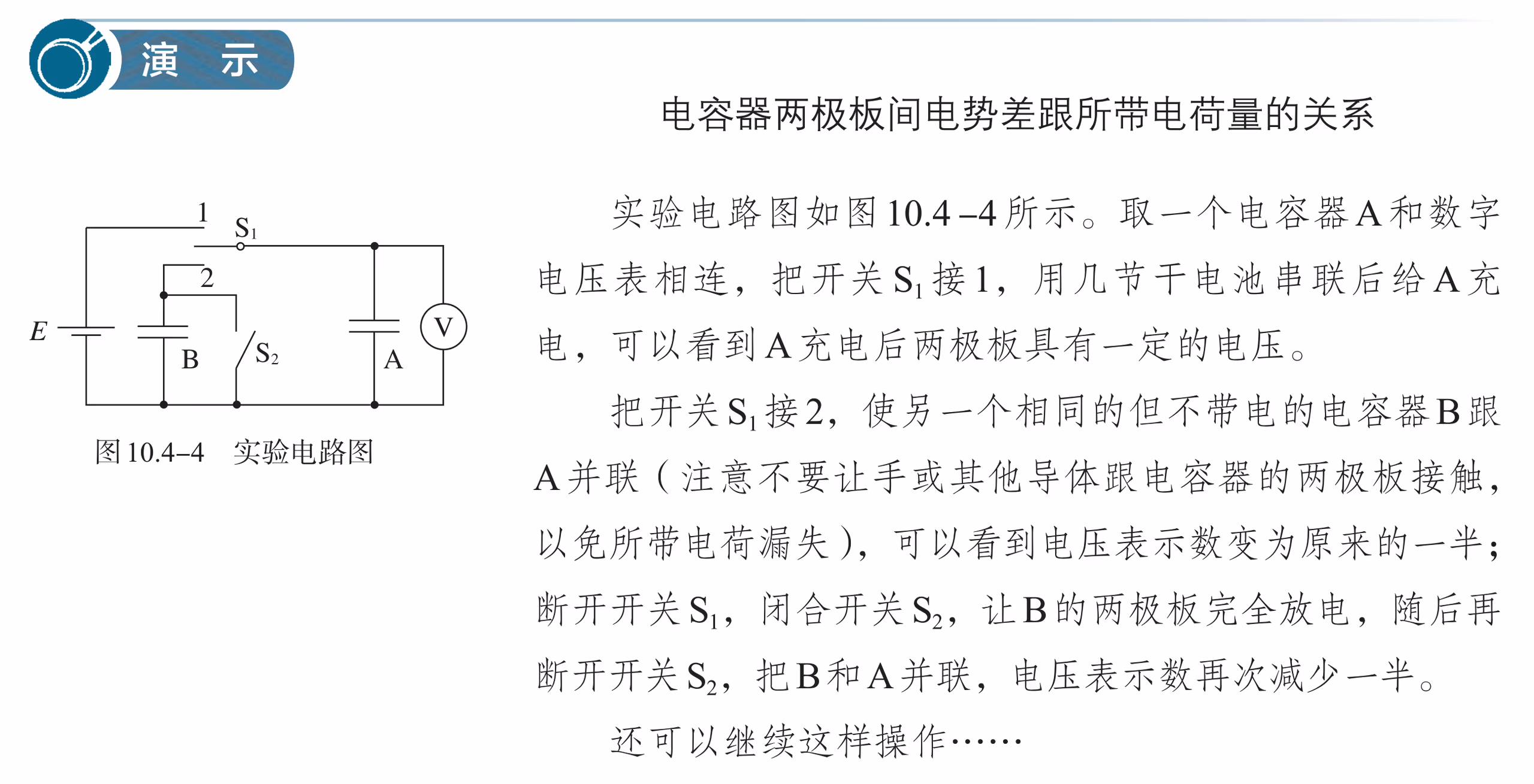 演 示

电容器两极板间电势差跟所带电荷量的关系

1
$S_1$
2
$E$
B
$S_2$
A
V

图 10.4–4 实验电路图

实验电路图如图 10.4–4 所示。取一个电容器 A 和数字电压表相连，把开关 $S_1$ 接 1，用几节干电池串联后给 A 充电，可以看到 A 充电后两极板具有一定的电压。

把开关 $S_1$ 接 2，使另一个相同的但不带电的电容器 B 跟 A 并联（注意不要让手或其他导体跟电容器的两极板接触，以免所带电荷漏失），可以看到电压表示数变为原来的一半；断开开关 $S_1$，闭合开关 $S_2$，让 B 的两极板完全放电，随后再断开开关 $S_2$，把 B 和 A 并联，电压表示数再次减少一半。

还可以继续这样操作……